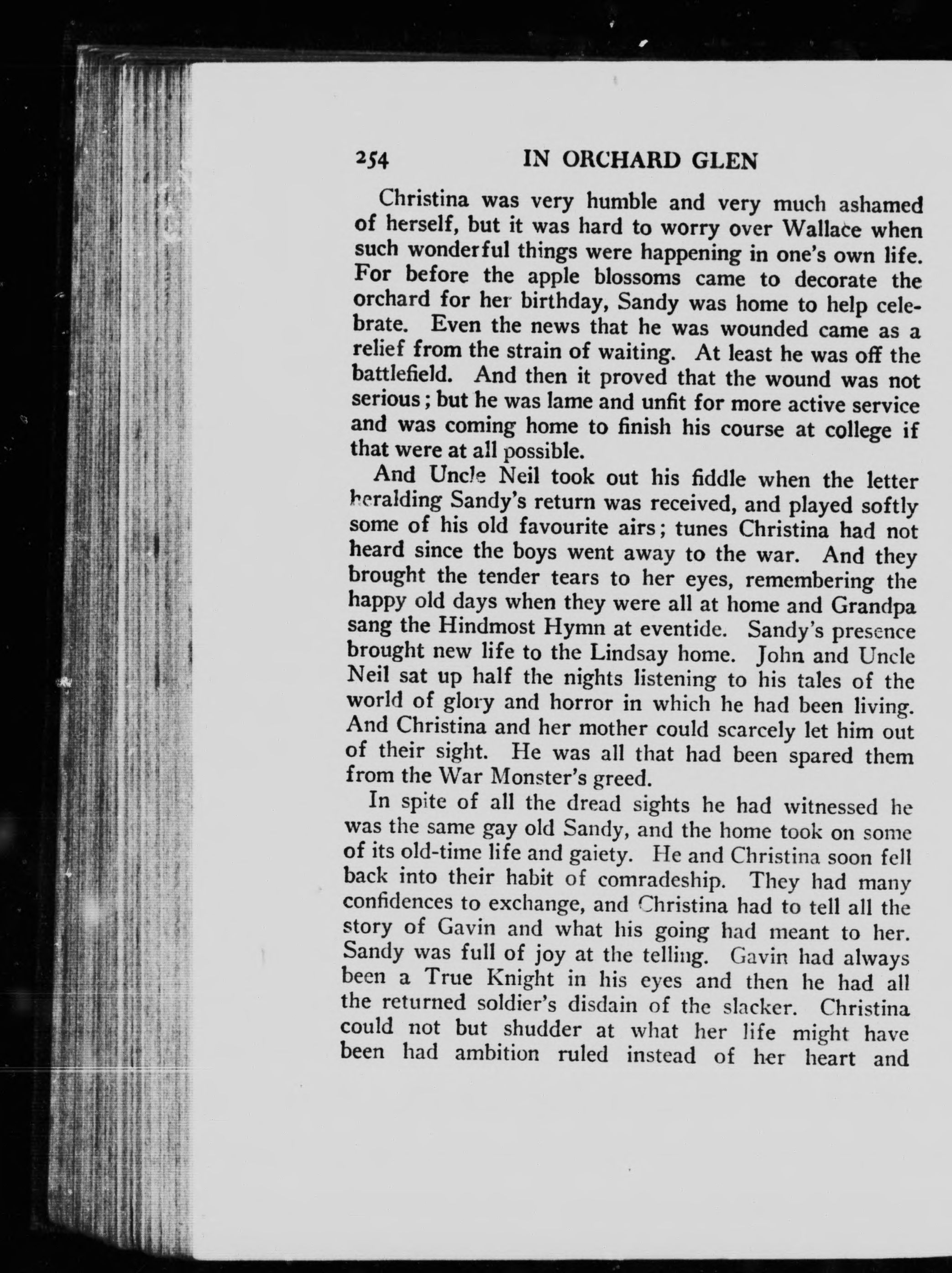 254 IN ORCHARD GLEN

Christina was very humble and very much ashamed of herself, but it was hard to worry over Wallace when such wonderful things were happening in one's own life. For before the apple blossoms came to decorate the orchard for her birthday, Sandy was home to help celebrate. Even the news that he was wounded came as a relief from the strain of waiting. At least he was off the battlefield. And then it proved that the wound was not serious; but he was lame and unfit for more active service and was coming home to finish his course at college if that were at all possible.

And Uncle Neil took out his fiddle when the letter heralding Sandy's return was received, and played softly some of his old favourite airs; tunes Christina had not heard since the boys went away to the war. And they brought the tender tears to her eyes, remembering the happy old days when they were all at home and Grandpa sang the Hindmost Hymn at eventide. Sandy's presence brought new life to the Lindsay home. John and Uncle Neil sat up half the nights listening to his tales of the world of glory and horror in which he had been living. And Christina and her mother could scarcely let him out of their sight. He was all that had been spared them from the War Monster's greed.

In spite of all the dread sights he had witnessed he was the same gay old Sandy, and the home took on some of its old-time life and gaiety. He and Christina soon fell back into their habit of comradeship. They had many confidences to exchange, and Christina had to tell all the story of Gavin and what his going had meant to her. Sandy was full of joy at the telling. Gavin had always been a True Knight in his eyes and then he had all the returned soldier's disdain of the slacker. Christina could not but shudder at what her life might have been had ambition ruled instead of her heart and